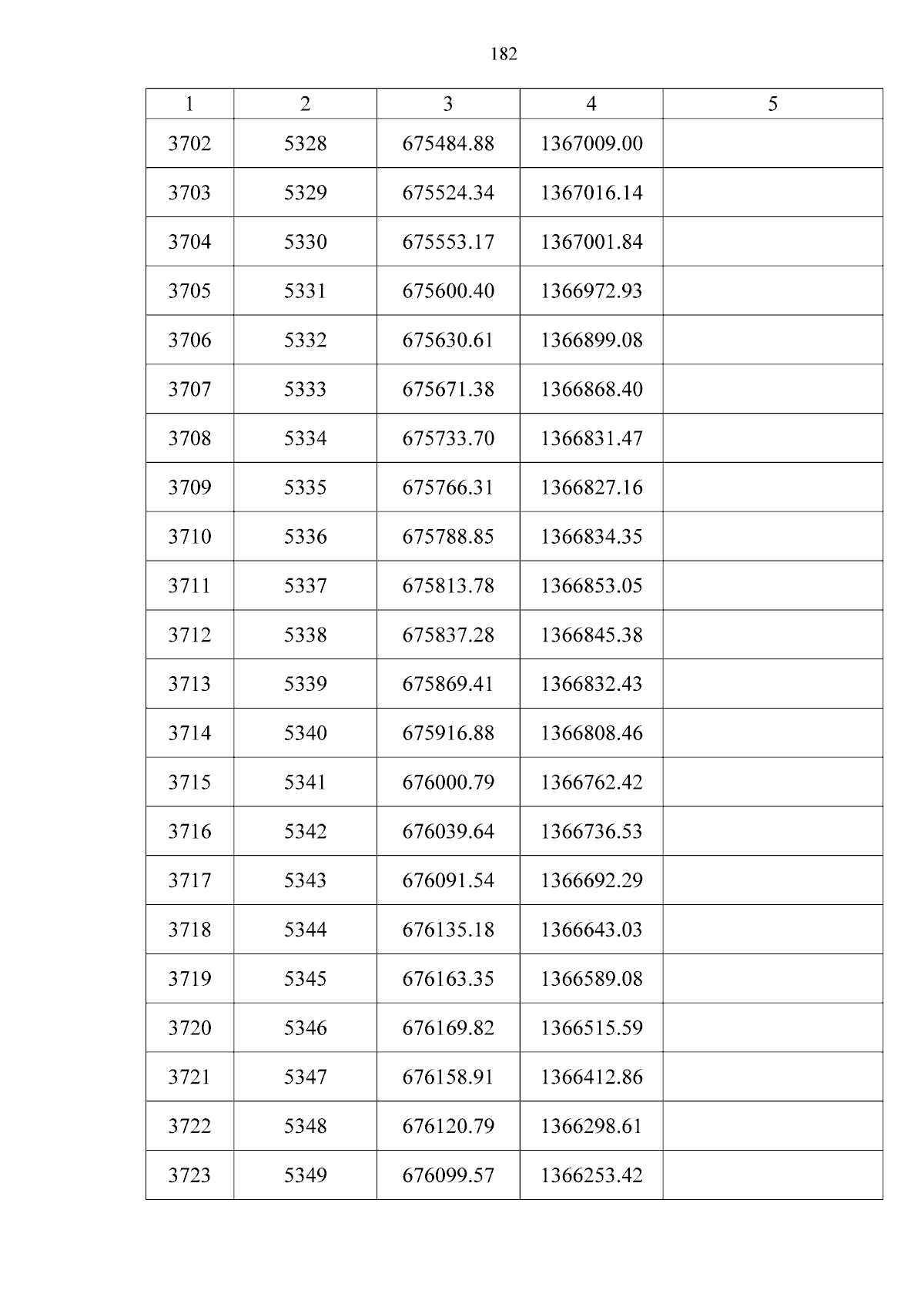 182

| 1 | 2 | 3 | 4 | 5 |
|---|---|---|---|---|
| 3702 | 5328 | 675484.88 | 1367009.00 | |
| 3703 | 5329 | 675524.34 | 1367016.14 | |
| 3704 | 5330 | 675553.17 | 1367001.84 | |
| 3705 | 5331 | 675600.40 | 1366972.93 | |
| 3706 | 5332 | 675630.61 | 1366899.08 | |
| 3707 | 5333 | 675671.38 | 1366868.40 | |
| 3708 | 5334 | 675733.70 | 1366831.47 | |
| 3709 | 5335 | 675766.31 | 1366827.16 | |
| 3710 | 5336 | 675788.85 | 1366834.35 | |
| 3711 | 5337 | 675813.78 | 1366853.05 | |
| 3712 | 5338 | 675837.28 | 1366845.38 | |
| 3713 | 5339 | 675869.41 | 1366832.43 | |
| 3714 | 5340 | 675916.88 | 1366808.46 | |
| 3715 | 5341 | 676000.79 | 1366762.42 | |
| 3716 | 5342 | 676039.64 | 1366736.53 | |
| 3717 | 5343 | 676091.54 | 1366692.29 | |
| 3718 | 5344 | 676135.18 | 1366643.03 | |
| 3719 | 5345 | 676163.35 | 1366589.08 | |
| 3720 | 5346 | 676169.82 | 1366515.59 | |
| 3721 | 5347 | 676158.91 | 1366412.86 | |
| 3722 | 5348 | 676120.79 | 1366298.61 | |
| 3723 | 5349 | 676099.57 | 1366253.42 | |